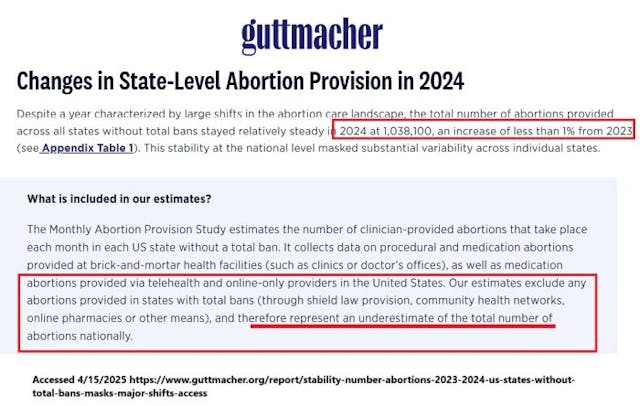 guttmacher

Changes in State-Level Abortion Provision in 2024

Despite a year characterized by large shifts in the abortion care landscape, the total number of abortions provided across all states without total bans stayed relatively steady in 2024 at 1,038,100, an increase of less than 1% from 2023 (see Appendix Table 1). This stability at the national level masked substantial variability across individual states.

What is included in our estimates?

The Monthly Abortion Provision Study estimates the number of clinician-provided abortions that take place each month in each US state without a total ban. It collects data on procedural and medication abortions provided at brick-and-mortar health facilities (such as clinics or doctor's offices), as well as medication abortions provided via telehealth and online-only providers in the United States. Our estimates exclude any abortions provided in states with total bans (through shield law provision, community health networks, online pharmacies or other means), and therefore represent an underestimate of the total number of abortions nationally.

Accessed 4/15/2025 https://www.guttmacher.org/report/stability-number-abortions-2023-2024-us-states-without-total-bans-masks-major-shifts-access